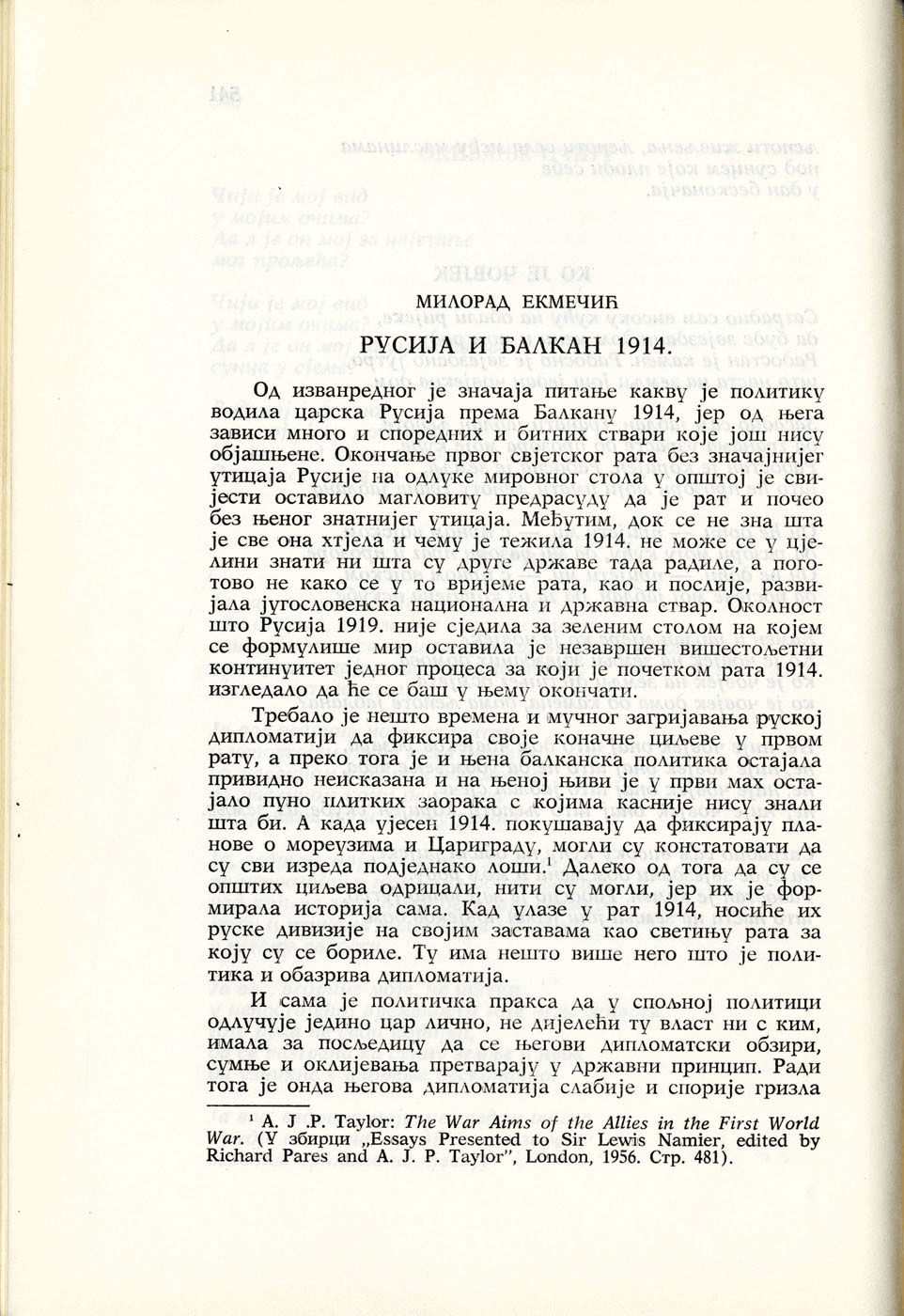 МИЛОРАД ЕКМЕЧИЋ

РУСИЈА И БАЛКАН 1914.

Од изванредног је значаја питање какву је политику водила царска Русија према Балкану 1914, јер од њега зависи много и споредних и битних ствари које још нису објашњене. Окончање првог свјетског рата без значајнијег утицаја Русије на одлуке мировног стола у општој је свијести оставило магловиту предрасуду да је рат и почео без њеног знатнијег утицаја. Међутим, док се не зна шта је све она хтјела и чему је тежила 1914. не може се у цјелини знати ни шта су друге државе тада радиле, а поготово не како се у то вријеме рата, као и послије, развијала југословенска национална и државна ствар. Околност што Русија 1919. није сједила за зеленим столом на којем се формулише мир оставила је незавршен вишестољетни континуитет једног процеса за који је почетком рата 1914. изгледало да ће се баш у њему окончати.

Требало је нешто времена и мучног загријавања руској дипломатији да фиксира своје коначне циљеве у првом рату, а преко тога је и њена балканска политика остајала привидно неисказана и на њеној њиви је у први мах остајало пуно плитких заорака с којима касније нису знали шта би. А када ујесен 1914. покушавају да фиксирају планове о мореузима и Цариграду, могли су констатовати да су сви изреда подједнако лоши.$^1$ Далеко од тога да су се општих циљева одрицали, нити су могли, јер их је формирала историја сама. Кад улазе у рат 1914, носиће их руске дивизије на својим заставама као светињу рата за коју су се бориле. Ту има нешто више него што је политика и обазрива дипломатија.

И сама је политичка пракса да у спољној политици одлучује једино цар лично, не дијелећи ту власт ни с ким, имала за посљедицу да се његови дипломатски обзири, сумње и оклијевања претварају у државни принцип. Ради тога је онда његова дипломатија слабије и спорије гризла

$^1$ A. J .P. Taylor: The War Aims of the Allies in the First World War. (У збирци „Essays Presented to Sir Lewis Namier, edited by Richard Pares and A. J. P. Taylor", London, 1956. Стр. 481).